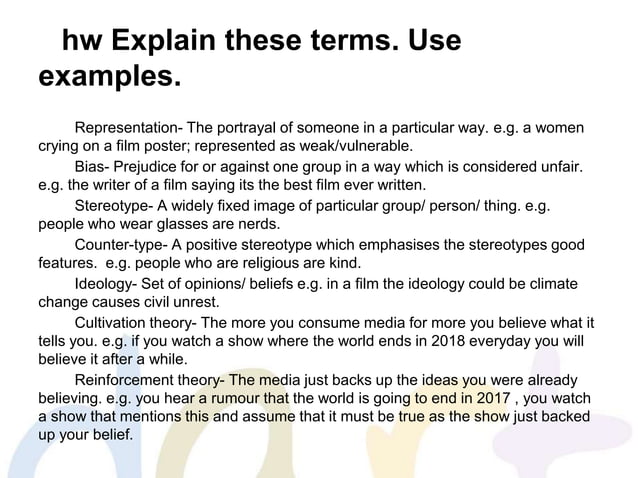 hw Explain these terms. Use examples.

Representation- The portrayal of someone in a particular way. e.g. a women crying on a film poster; represented as weak/vulnerable.

Bias- Prejudice for or against one group in a way which is considered unfair. e.g. the writer of a film saying its the best film ever written.

Stereotype- A widely fixed image of particular group/ person/ thing. e.g. people who wear glasses are nerds.

Counter-type- A positive stereotype which emphasises the stereotypes good features. e.g. people who are religious are kind.

Ideology- Set of opinions/ beliefs e.g. in a film the ideology could be climate change causes civil unrest.

Cultivation theory- The more you consume media for more you believe what it tells you. e.g. if you watch a show where the world ends in 2018 everyday you will believe it after a while.

Reinforcement theory- The media just backs up the ideas you were already believing. e.g. you hear a rumour that the world is going to end in 2017 , you watch a show that mentions this and assume that it must be true as the show just backed up your belief.